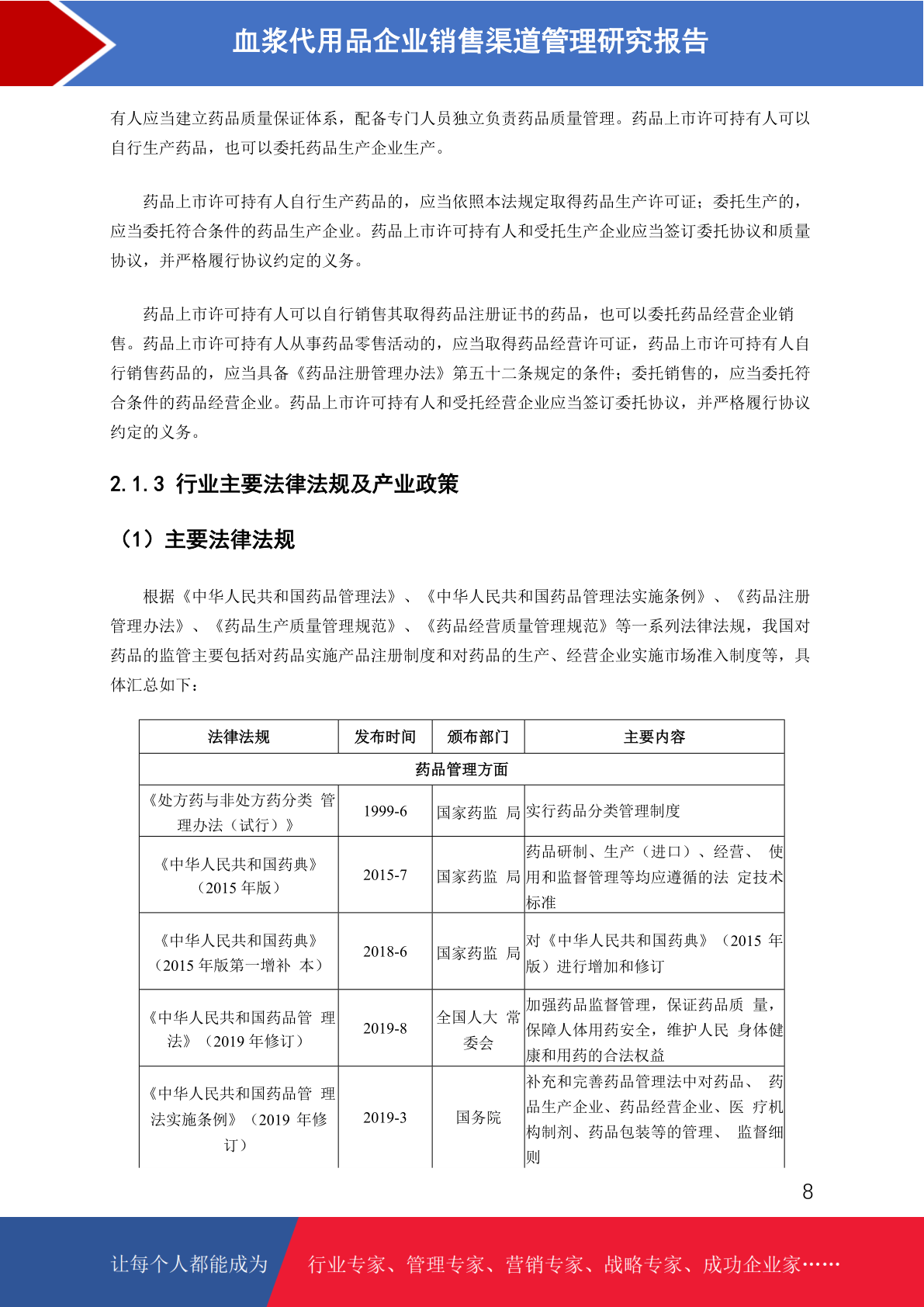 血浆代用品企业销售渠道管理研究报告

有人应当建立药品质量保证体系，配备专门人员独立负责药品质量管理。药品上市许可持有人可以自行生产药品，也可以委托药品生产企业生产。

药品上市许可持有人自行生产药品的，应当依照本法规定取得药品生产许可证；委托生产的，应当委托符合条件的药品生产企业。药品上市许可持有人和受托生产企业应当签订委托协议和质量协议，并严格履行协议约定的义务。

药品上市许可持有人可以自行销售其取得药品注册证书的药品，也可以委托药品经营企业销售。药品上市许可持有人从事药品零售活动的，应当取得药品经营许可证，药品上市许可持有人自行销售药品的，应当具备《药品注册管理办法》第五十二条规定的条件；委托销售的，应当委托符合条件的药品经营企业。药品上市许可持有人和受托经营企业应当签订委托协议，并严格履行协议约定的义务。

2.1.3 行业主要法律法规及产业政策

（1）主要法律法规

根据《中华人民共和国药品管理法》、《中华人民共和国药品管理法实施条例》、《药品注册管理办法》、《药品生产质量管理规范》、《药品经营质量管理规范》等一系列法律法规，我国对药品的监管主要包括对药品实施产品注册制度和对药品的生产、经营企业实施市场准入制度等，具体汇总如下：

| 法律法规 | 发布时间 | 颁布部门 | 主要内容 |
|---|---|---|---|
| 药品管理方面 | | | |
| 《处方药与非处方药分类 管理办法（试行）》 | 1999-6 | 国家药监 局 | 实行药品分类管理制度 |
| 《中华人民共和国药典》（2015 年版） | 2015-7 | 国家药监 局 | 药品研制、生产（进口）、经营、 使用和监督管理等均应遵循的法 定技术标准 |
| 《中华人民共和国药典》（2015 年版第一增补 本） | 2018-6 | 国家药监 局 | 对《中华人民共和国药典》（2015 年版）进行增加和修订 |
| 《中华人民共和国药品管 理法》（2019 年修订） | 2019-8 | 全国人大 常委会 | 加强药品监督管理，保证药品质 量，保障人体用药安全，维护人民 身体健康和用药的合法权益 |
| 《中华人民共和国药品管 理法实施条例》（2019 年修订） | 2019-3 | 国务院 | 补充和完善药品管理法中对药品、 药品生产企业、药品经营企业、医 疗机构制剂、药品包装等的管理、 监督细则 |

8

让每个人都能成为 行业专家、管理专家、营销专家、战略专家、成功企业家……